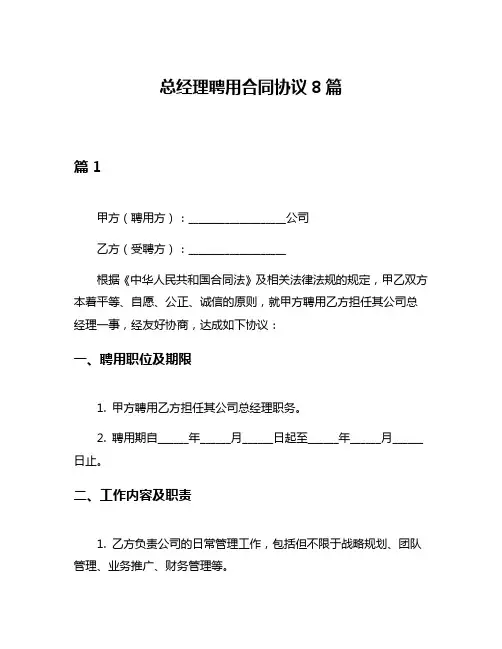 总经理聘用合同协议 8 篇

篇 1

甲方（聘用方）：__________________公司

乙方（受聘方）：__________________

根据《中华人民共和国合同法》及相关法律法规的规定，甲乙双方本着平等、自愿、公正、诚信的原则，就甲方聘用乙方担任其公司总经理一事，经友好协商，达成如下协议：

一、聘用职位及期限

1. 甲方聘用乙方担任其公司总经理职务。

2. 聘用期自______年______月______日起至______年______月______日止。

二、工作内容及职责

1. 乙方负责公司的日常管理工作，包括但不限于战略规划、团队管理、业务推广、财务管理等。